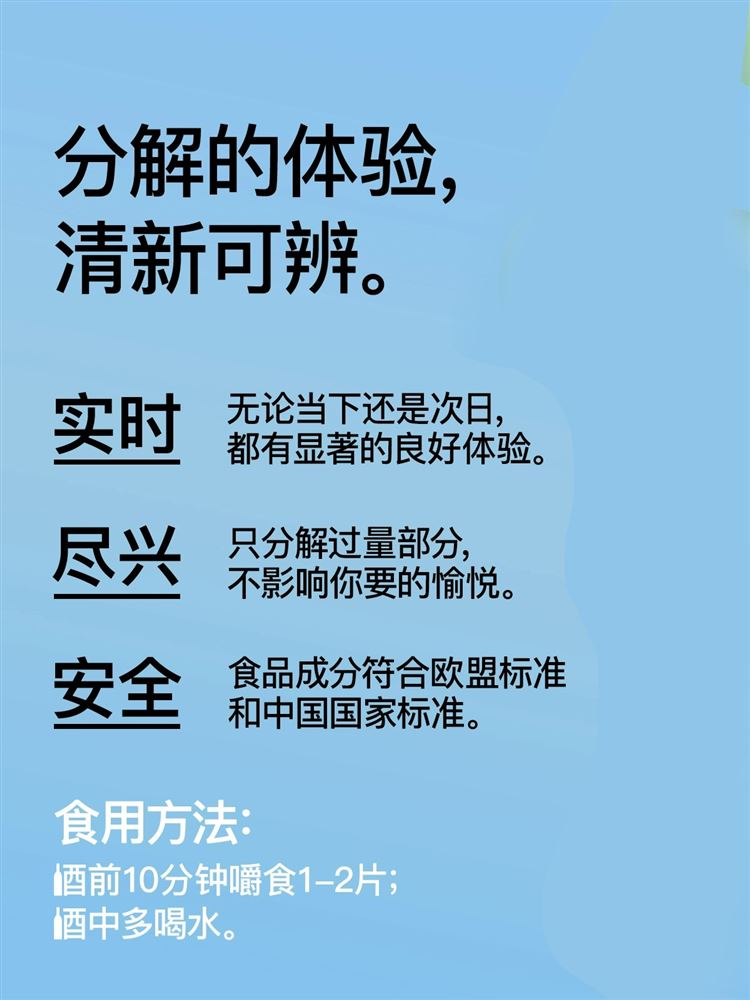 分解的体验，
清新可辨。

实时　无论当下还是次日，
都有显著的良好体验。

尽兴　只分解过量部分，
不影响你要的愉悦。

安全　食品成分符合欧盟标准
和中国国家标准。

食用方法：
酒前10分钟嚼食1–2片；
酒中多喝水。